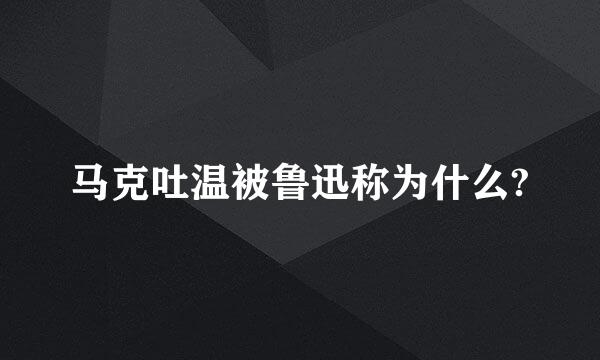 马克吐温被鲁迅称为什么?